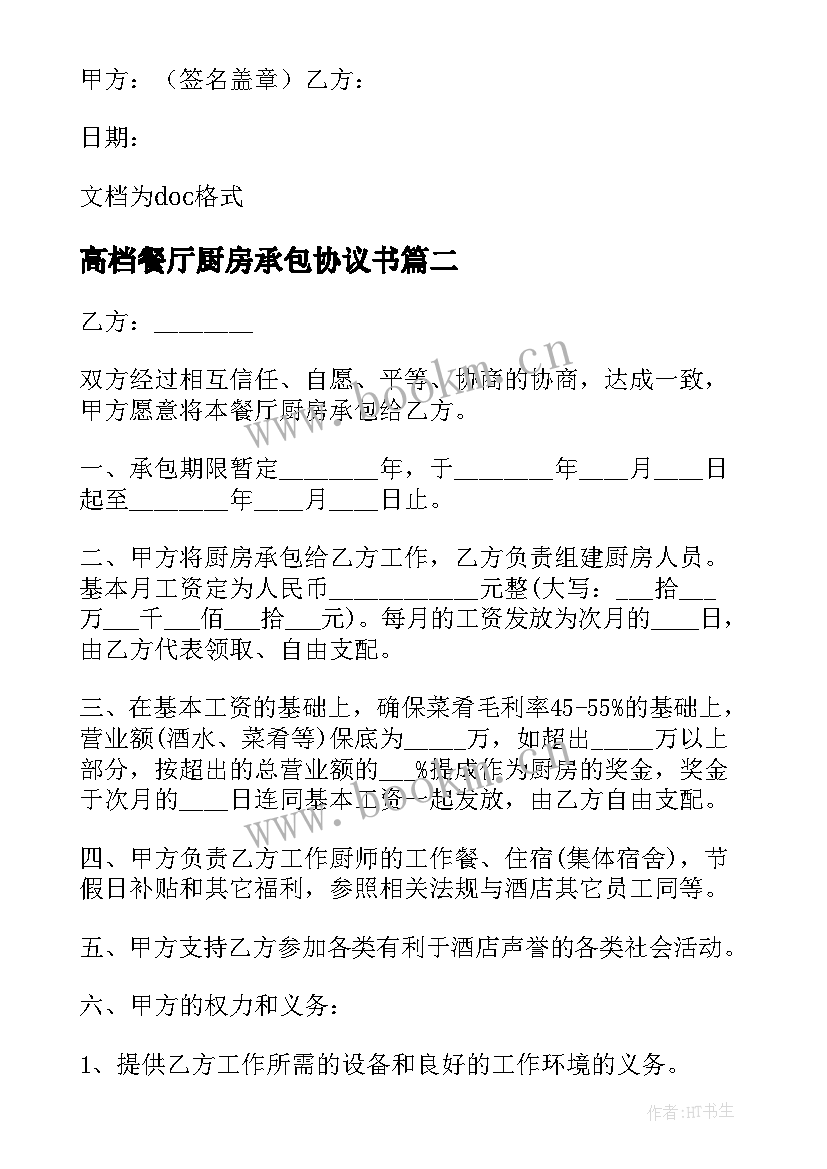 甲方：（签名盖章）乙方：

日期：

文档为doc格式

高档餐厅厨房承包协议书篇二

乙方：________

双方经过相互信任、自愿、平等、协商的协商，达成一致，甲方愿意将本餐厅厨房承包给乙方。

一、承包期限暂定________年，于________年____月____日起至________年____月____日止。

二、甲方将厨房承包给乙方工作，乙方负责组建厨房人员。基本月工资定为人民币____________元整(大写：___拾___万___千___佰___拾___元)。每月的工资发放为次月的____日，由乙方代表领取、自由支配。

三、在基本工资的基础上，确保菜肴毛利率45-55%的基础上，营业额(酒水、菜肴等)保底为_____万，如超出_____万以上部分，按超出的总营业额的___%提成作为厨房的奖金，奖金于次月的____日连同基本工资一起发放，由乙方自由支配。

四、甲方负责乙方工作厨师的工作餐、住宿(集体宿舍)，节假日补贴和其它福利，参照相关法规与酒店其它员工同等。

五、甲方支持乙方参加各类有利于酒店声誉的各类社会活动。

六、甲方的权力和义务：

1、提供乙方工作所需的设备和良好的工作环境的义务。

www.bookm.cn

作者:HT书生